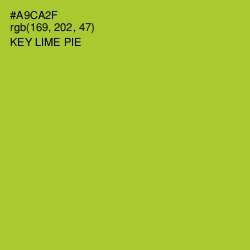 #A9CA2F
rgb(169, 202, 47)
KEY LIME PIE